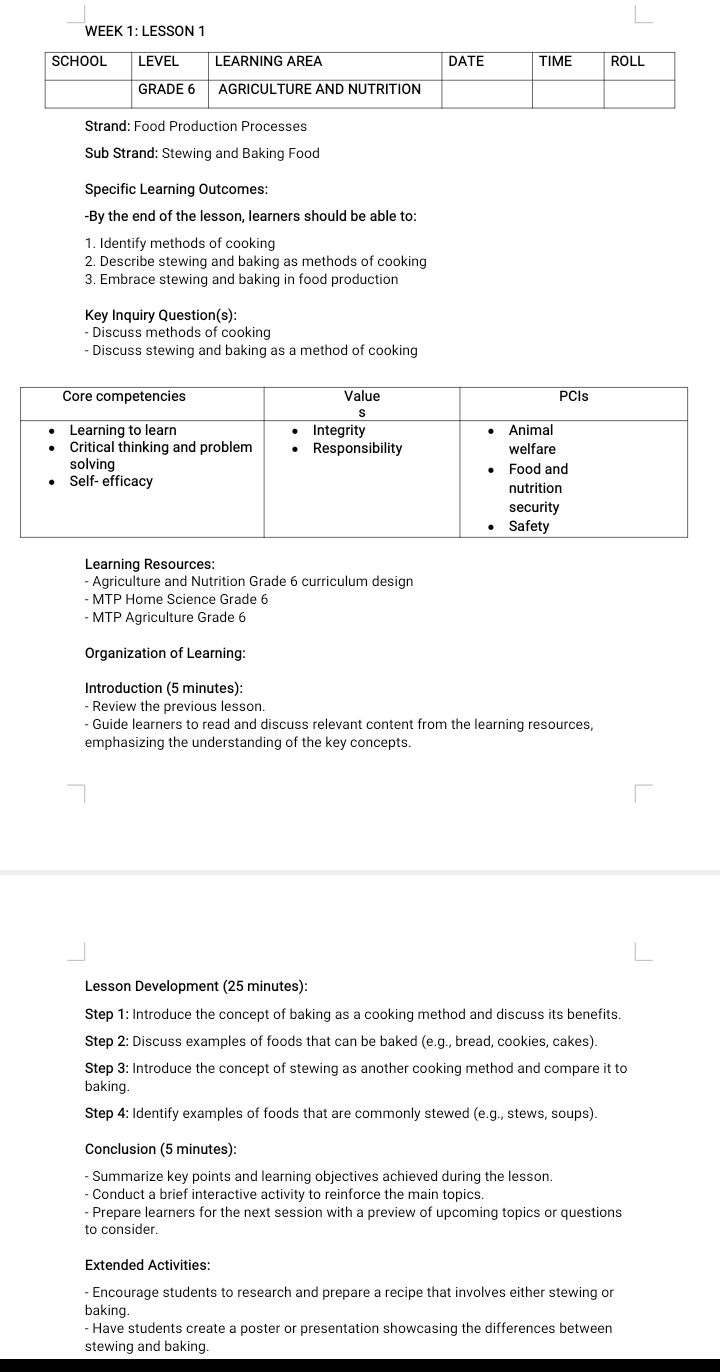 WEEK 1: LESSON 1

| SCHOOL | LEVEL | LEARNING AREA | DATE | TIME | ROLL |
|---|---|---|---|---|---|
| | GRADE 6 | AGRICULTURE AND NUTRITION | | | |

Strand: Food Production Processes

Sub Strand: Stewing and Baking Food

Specific Learning Outcomes:

-By the end of the lesson, learners should be able to:

1. Identify methods of cooking
2. Describe stewing and baking as methods of cooking
3. Embrace stewing and baking in food production

Key Inquiry Question(s):
- Discuss methods of cooking
- Discuss stewing and baking as a method of cooking

| Core competencies | Values | PCIs |
|---|---|---|
| • Learning to learn • Critical thinking and problem solving • Self- efficacy | • Integrity • Responsibility | • Animal welfare • Food and nutrition security • Safety |

Learning Resources:
- Agriculture and Nutrition Grade 6 curriculum design
- MTP Home Science Grade 6
- MTP Agriculture Grade 6

Organization of Learning:

Introduction (5 minutes):
- Review the previous lesson.
- Guide learners to read and discuss relevant content from the learning resources, emphasizing the understanding of the key concepts.

Lesson Development (25 minutes):

Step 1: Introduce the concept of baking as a cooking method and discuss its benefits.

Step 2: Discuss examples of foods that can be baked (e.g., bread, cookies, cakes).

Step 3: Introduce the concept of stewing as another cooking method and compare it to baking.

Step 4: Identify examples of foods that are commonly stewed (e.g., stews, soups).

Conclusion (5 minutes):

- Summarize key points and learning objectives achieved during the lesson.
- Conduct a brief interactive activity to reinforce the main topics.
- Prepare learners for the next session with a preview of upcoming topics or questions to consider.

Extended Activities:

- Encourage students to research and prepare a recipe that involves either stewing or baking.
- Have students create a poster or presentation showcasing the differences between stewing and baking.